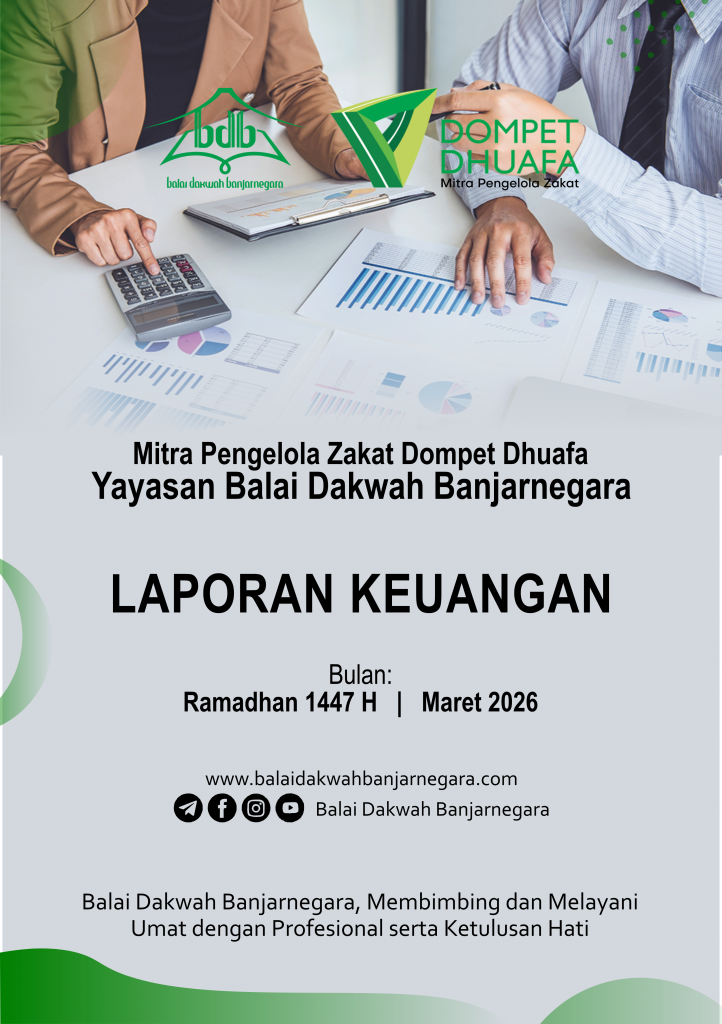 bdb
balai dakwah banjarnegara

DOMPET DHUAFA
Mitra Pengelola Zakat

Mitra Pengelola Zakat Dompet Dhuafa
Yayasan Balai Dakwah Banjarnegara

LAPORAN KEUANGAN

Bulan:
Ramadhan 1447 H | Maret 2026

www.balaidakwahbanjarnegara.com
Balai Dakwah Banjarnegara

Balai Dakwah Banjarnegara, Membimbing dan Melayani Umat dengan Profesional serta Ketulusan Hati